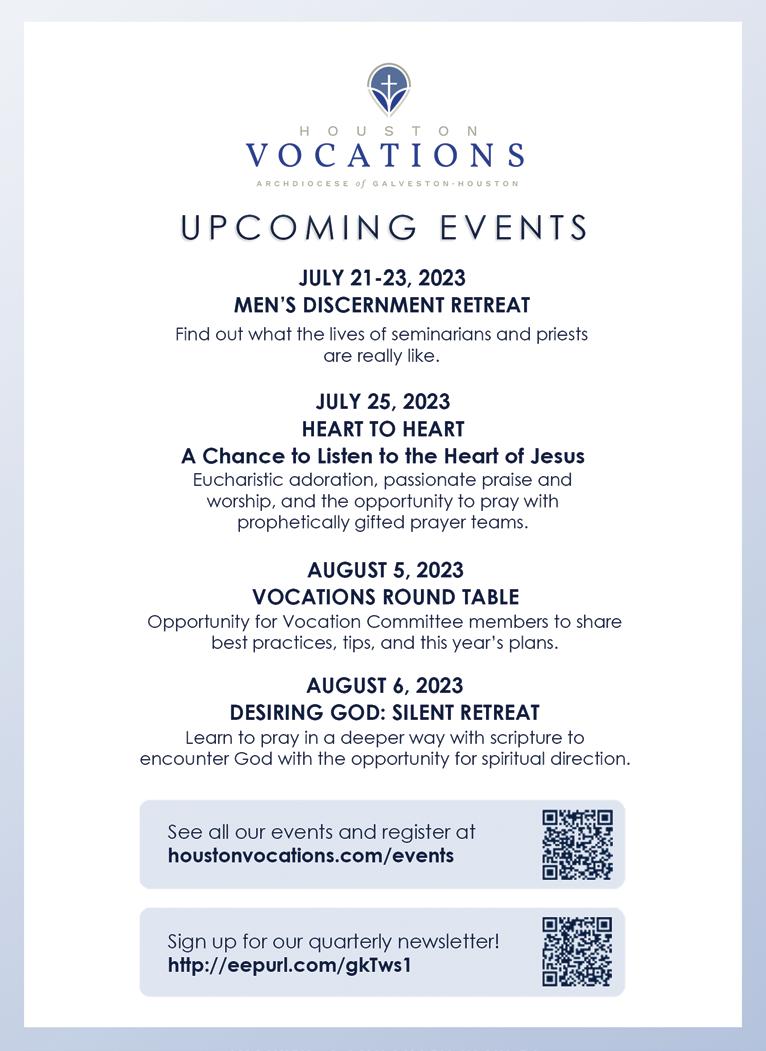 HOUSTON
VOCATIONS
ARCHDIOCESE of GALVESTON-HOUSTON

UPCOMING EVENTS

JULY 21-23, 2023
MEN'S DISCERNMENT RETREAT
Find out what the lives of seminarians and priests are really like.

JULY 25, 2023
HEART TO HEART
A Chance to Listen to the Heart of Jesus
Eucharistic adoration, passionate praise and worship, and the opportunity to pray with prophetically gifted prayer teams.

AUGUST 5, 2023
VOCATIONS ROUND TABLE
Opportunity for Vocation Committee members to share best practices, tips, and this year's plans.

AUGUST 6, 2023
DESIRING GOD: SILENT RETREAT
Learn to pray in a deeper way with scripture to encounter God with the opportunity for spiritual direction.

See all our events and register at
houstonvocations.com/events

Sign up for our quarterly newsletter!
http://eepurl.com/gkTws1